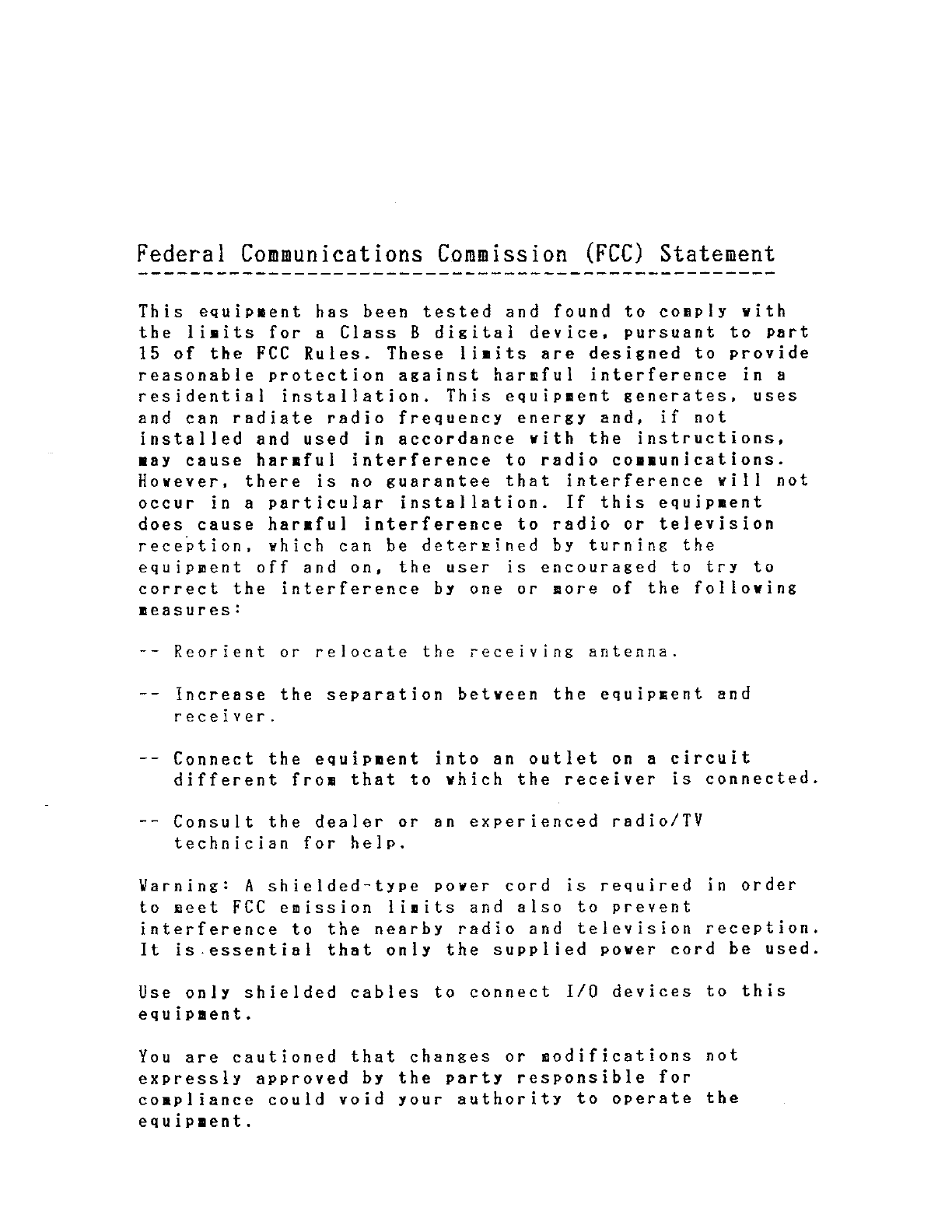 Federal Communications Commission (FCC) Statement

This equipment has been tested and found to comply with the limits for a Class B digital device, pursuant to part 15 of the FCC Rules. These limits are designed to provide reasonable protection against harmful interference in a residential installation. This equipment generates, uses and can radiate radio frequency energy and, if not installed and used in accordance with the instructions, may cause harmful interference to radio communications. However, there is no guarantee that interference will not occur in a particular installation. If this equipment does cause harmful interference to radio or television reception, which can be determined by turning the equipment off and on, the user is encouraged to try to correct the interference by one or more of the following measures:

-- Reorient or relocate the receiving antenna.

-- Increase the separation between the equipment and receiver.

-- Connect the equipment into an outlet on a circuit different from that to which the receiver is connected.

-- Consult the dealer or an experienced radio/TV technician for help.

Warning: A shielded-type power cord is required in order to meet FCC emission limits and also to prevent interference to the nearby radio and television reception. It is essential that only the supplied power cord be used.

Use only shielded cables to connect I/O devices to this equipment.

You are cautioned that changes or modifications not expressly approved by the party responsible for compliance could void your authority to operate the equipment.